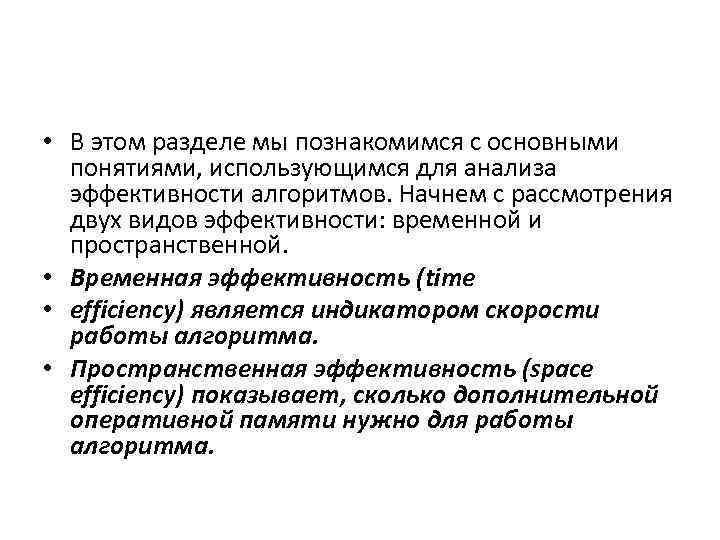 • В этом разделе мы познакомимся с основными понятиями, использующимся для анализа эффективности алгоритмов. Начнем с рассмотрения двух видов эффективности: временной и пространственной.

• Временная эффективность (time

• efficiency) является индикатором скорости работы алгоритма.

• Пространственная эффективность (space efficiency) показывает, сколько дополнительной оперативной памяти нужно для работы алгоритма.